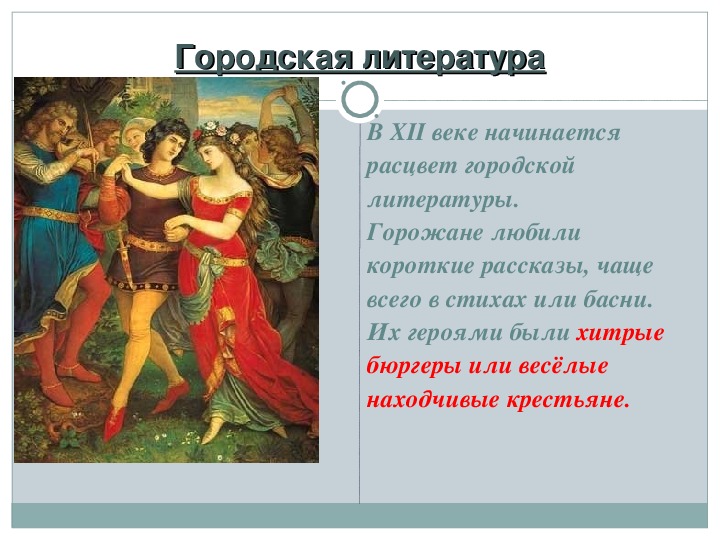 Городская литература

В XII веке начинается расцвет городской литературы. Горожане любили короткие рассказы, чаще всего в стихах или басни. Их героями были хитрые бюргеры или весёлые находчивые крестьяне.